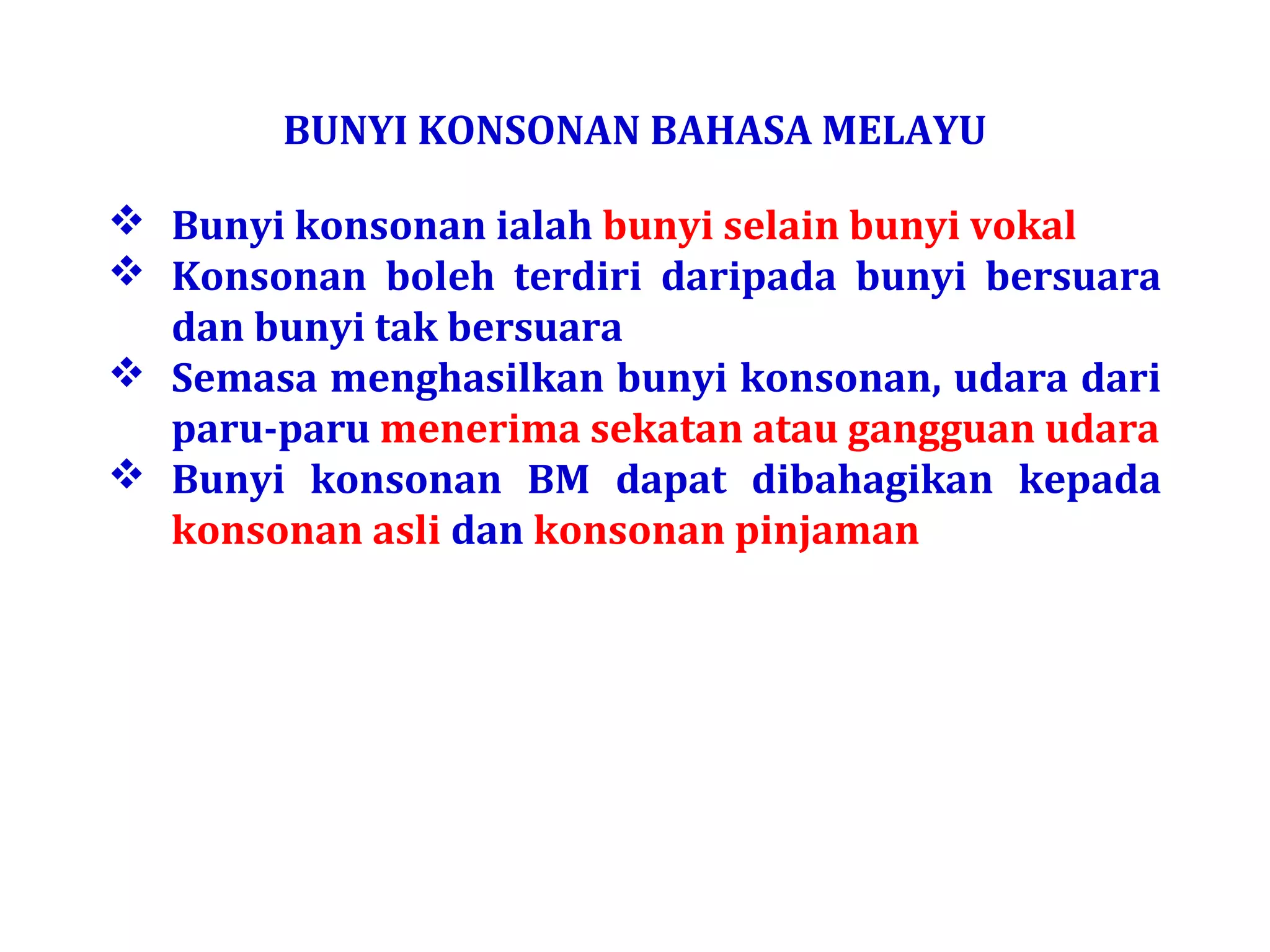 BUNYI KONSONAN BAHASA MELAYU

❖ Bunyi konsonan ialah bunyi selain bunyi vokal
❖ Konsonan boleh terdiri daripada bunyi bersuara dan bunyi tak bersuara
❖ Semasa menghasilkan bunyi konsonan, udara dari paru-paru menerima sekatan atau gangguan udara
❖ Bunyi konsonan BM dapat dibahagikan kepada konsonan asli dan konsonan pinjaman